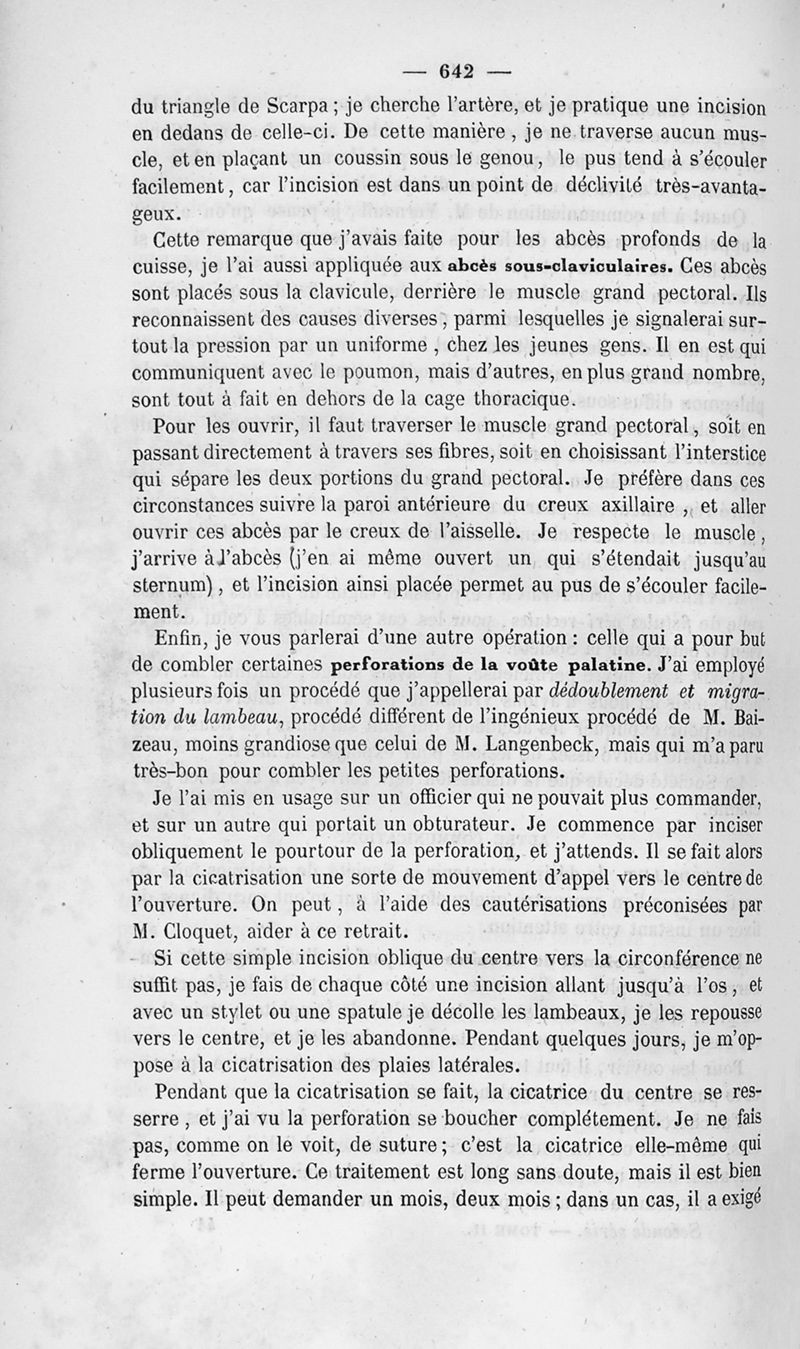 — 642 —

du triangle de Scarpa ; je cherche l'artère, et je pratique une incision en dedans de celle-ci. De cette manière, je ne traverse aucun muscle, et en plaçant un coussin sous le genou, le pus tend à s'écouler facilement, car l'incision est dans un point de déclivité très-avantageux.

Cette remarque que j'avais faite pour les abcès profonds de la cuisse, je l'ai aussi appliquée aux abcès sous-claviculaires. Ces abcès sont placés sous la clavicule, derrière le muscle grand pectoral. Ils reconnaissent des causes diverses, parmi lesquelles je signalerai surtout la pression par un uniforme, chez les jeunes gens. Il en est qui communiquent avec le poumon, mais d'autres, en plus grand nombre, sont tout à fait en dehors de la cage thoracique.

Pour les ouvrir, il faut traverser le muscle grand pectoral, soit en passant directement à travers ses fibres, soit en choisissant l'interstice qui sépare les deux portions du grand pectoral. Je préfère dans ces circonstances suivre la paroi antérieure du creux axillaire, et aller ouvrir ces abcès par le creux de l'aisselle. Je respecte le muscle, j'arrive à l'abcès (j'en ai même ouvert un qui s'étendait jusqu'au sternum), et l'incision ainsi placée permet au pus de s'écouler facilement.

Enfin, je vous parlerai d'une autre opération : celle qui a pour but de combler certaines perforations de la voûte palatine. J'ai employé plusieurs fois un procédé que j'appellerai par dédoublement et migration du lambeau, procédé différent de l'ingénieux procédé de M. Baizeau, moins grandiose que celui de M. Langenbeck, mais qui m'a paru très-bon pour combler les petites perforations.

Je l'ai mis en usage sur un officier qui ne pouvait plus commander, et sur un autre qui portait un obturateur. Je commence par inciser obliquement le pourtour de la perforation, et j'attends. Il se fait alors par la cicatrisation une sorte de mouvement d'appel vers le centre de l'ouverture. On peut, à l'aide des cautérisations préconisées par M. Cloquet, aider à ce retrait.

Si cette simple incision oblique du centre vers la circonférence ne suffit pas, je fais de chaque côté une incision allant jusqu'à l'os, et avec un stylet ou une spatule je décolle les lambeaux, je les repousse vers le centre, et je les abandonne. Pendant quelques jours, je m'oppose à la cicatrisation des plaies latérales.

Pendant que la cicatrisation se fait, la cicatrice du centre se resserre, et j'ai vu la perforation se boucher complétement. Je ne fais pas, comme on le voit, de suture ; c'est la cicatrice elle-même qui ferme l'ouverture. Ce traitement est long sans doute, mais il est bien simple. Il peut demander un mois, deux mois ; dans un cas, il a exigé